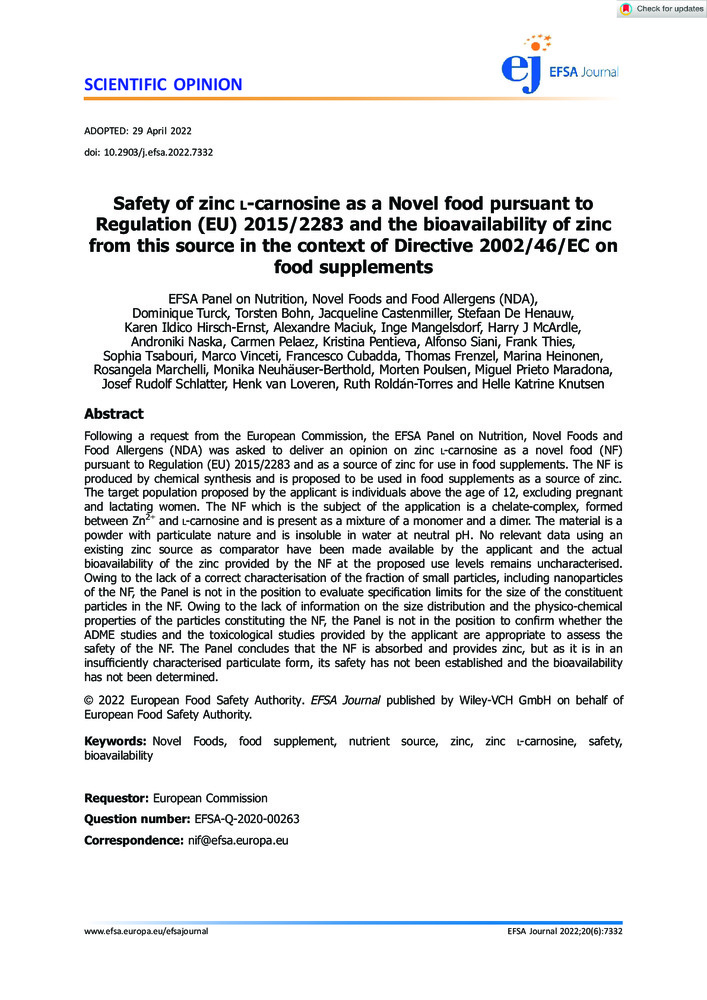 Check for updates

SCIENTIFIC OPINION

ej EFSA Journal

ADOPTED: 29 April 2022
doi: 10.2903/j.efsa.2022.7332

Safety of zinc L-carnosine as a Novel food pursuant to Regulation (EU) 2015/2283 and the bioavailability of zinc from this source in the context of Directive 2002/46/EC on food supplements

EFSA Panel on Nutrition, Novel Foods and Food Allergens (NDA), Dominique Turck, Torsten Bohn, Jacqueline Castenmiller, Stefaan De Henauw, Karen Ildico Hirsch-Ernst, Alexandre Maciuk, Inge Mangelsdorf, Harry J McArdle, Androniki Naska, Carmen Pelaez, Kristina Pentieva, Alfonso Siani, Frank Thies, Sophia Tsabouri, Marco Vinceti, Francesco Cubadda, Thomas Frenzel, Marina Heinonen, Rosangela Marchelli, Monika Neuhäuser-Berthold, Morten Poulsen, Miguel Prieto Maradona, Josef Rudolf Schlatter, Henk van Loveren, Ruth Roldán-Torres and Helle Katrine Knutsen

Abstract

Following a request from the European Commission, the EFSA Panel on Nutrition, Novel Foods and Food Allergens (NDA) was asked to deliver an opinion on zinc L-carnosine as a novel food (NF) pursuant to Regulation (EU) 2015/2283 and as a source of zinc for use in food supplements. The NF is produced by chemical synthesis and is proposed to be used in food supplements as a source of zinc. The target population proposed by the applicant is individuals above the age of 12, excluding pregnant and lactating women. The NF which is the subject of the application is a chelate-complex, formed between $Zn^{2+}$ and L-carnosine and is present as a mixture of a monomer and a dimer. The material is a powder with particulate nature and is insoluble in water at neutral pH. No relevant data using an existing zinc source as comparator have been made available by the applicant and the actual bioavailability of the zinc provided by the NF at the proposed use levels remains uncharacterised. Owing to the lack of a correct characterisation of the fraction of small particles, including nanoparticles of the NF, the Panel is not in the position to evaluate specification limits for the size of the constituent particles in the NF. Owing to the lack of information on the size distribution and the physico-chemical properties of the particles constituting the NF, the Panel is not in the position to confirm whether the ADME studies and the toxicological studies provided by the applicant are appropriate to assess the safety of the NF. The Panel concludes that the NF is absorbed and provides zinc, but as it is in an insufficiently characterised particulate form, its safety has not been established and the bioavailability has not been determined.

© 2022 European Food Safety Authority. EFSA Journal published by Wiley-VCH GmbH on behalf of European Food Safety Authority.

Keywords: Novel Foods, food supplement, nutrient source, zinc, zinc L-carnosine, safety, bioavailability

Requestor: European Commission
Question number: EFSA-Q-2020-00263
Correspondence: nif@efsa.europa.eu

www.efsa.europa.eu/efsajournal

EFSA Journal 2022;20(6):7332